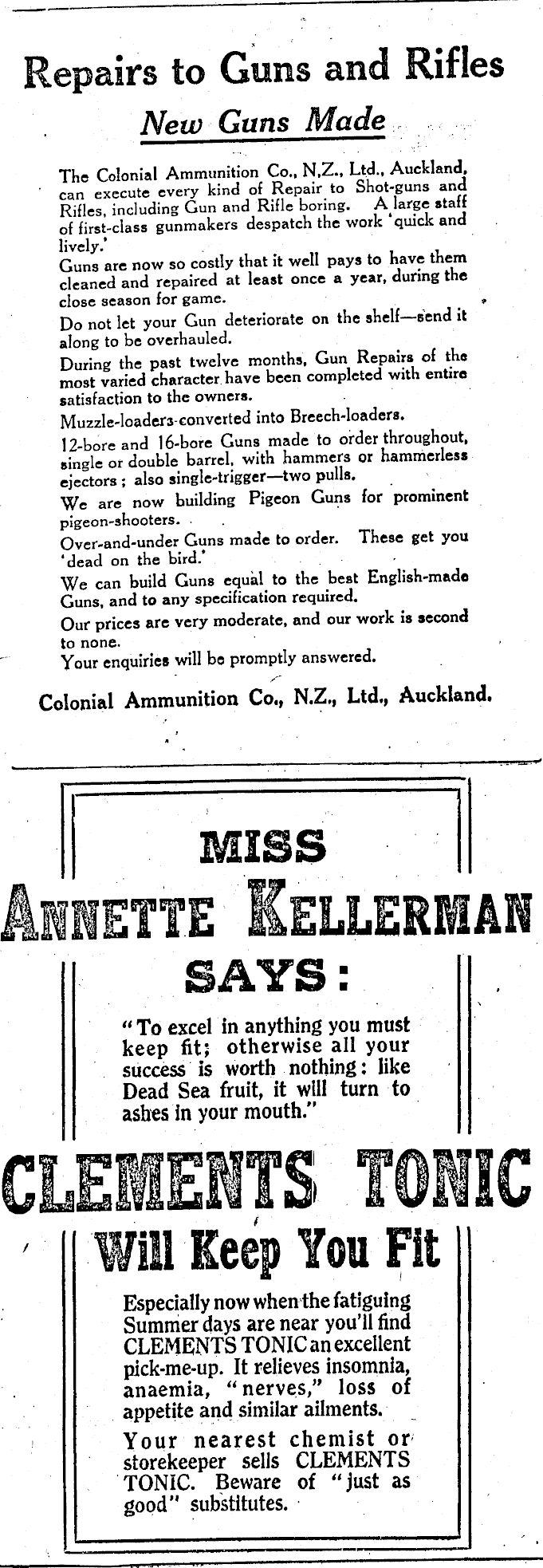 Repairs to Guns and Rifles

New Guns Made

The Colonial Ammunition Co., N.Z., Ltd., Auckland, can execute every kind of Repair to Shot-guns and Rifles, including Gun and Rifle boring. A large staff of first-class gunmakers despatch the work 'quick and lively.'

Guns are now so costly that it well pays to have them cleaned and repaired at least once a year, during the close season for game.

Do not let your Gun deteriorate on the shelf—send it along to be overhauled.

During the past twelve months, Gun Repairs of the most varied character have been completed with entire satisfaction to the owners.

Muzzle-loaders converted into Breech-loaders.

12-bore and 16-bore Guns made to order throughout, single or double barrel, with hammers or hammerless ejectors; also single-trigger—two pulls.

We are now building Pigeon Guns for prominent pigeon-shooters.

Over-and-under Guns made to order. These get you 'dead on the bird.'

We can build Guns equal to the best English-made Guns, and to any specification required.

Our prices are very moderate, and our work is second to none.

Your enquiries will be promptly answered.

Colonial Ammunition Co., N.Z., Ltd., Auckland.

MISS ANNETTE KELLERMAN SAYS:

"To excel in anything you must keep fit; otherwise all your success is worth nothing: like Dead Sea fruit, it will turn to ashes in your mouth."

CLEMENTS TONIC

Will Keep You Fit

Especially now when the fatiguing Summer days are near you'll find CLEMENTS TONIC an excellent pick-me-up. It relieves insomnia, anaemia, "nerves," loss of appetite and similar ailments.

Your nearest chemist or storekeeper sells CLEMENTS TONIC. Beware of "just as good" substitutes.